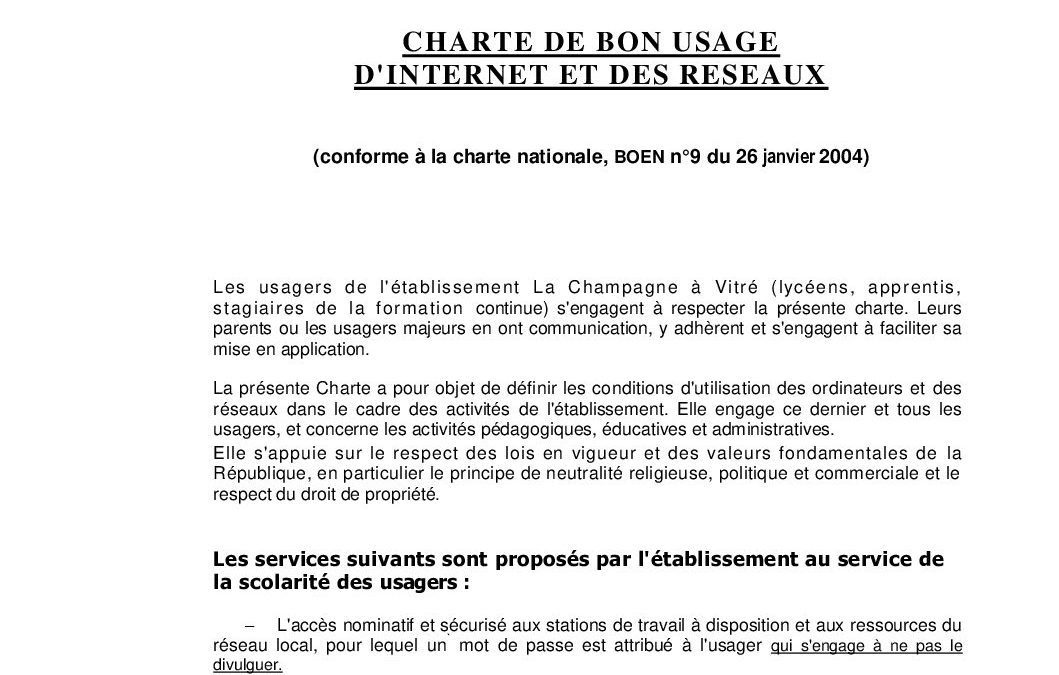 CHARTE DE BON USAGE
D'INTERNET ET DES RESEAUX

(conforme à la charte nationale, BOEN n°9 du 26 janvier 2004)

Les usagers de l'établissement La Champagne à Vitré (lycéens, apprentis, stagiaires de la formation continue) s'engagent à respecter la présente charte. Leurs parents ou les usagers majeurs en ont communication, y adhèrent et s'engagent à faciliter sa mise en application.

La présente Charte a pour objet de définir les conditions d'utilisation des ordinateurs et des réseaux dans le cadre des activités de l'établissement. Elle engage ce dernier et tous les usagers, et concerne les activités pédagogiques, éducatives et administratives.
Elle s'appuie sur le respect des lois en vigueur et des valeurs fondamentales de la République, en particulier le principe de neutralité religieuse, politique et commerciale et le respect du droit de propriété.

Les services suivants sont proposés par l'établissement au service de la scolarité des usagers :

– L'accès nominatif et sécurisé aux stations de travail à disposition et aux ressources du réseau local, pour lequel un mot de passe est attribué à l'usager qui s'engage à ne pas le divulguer.